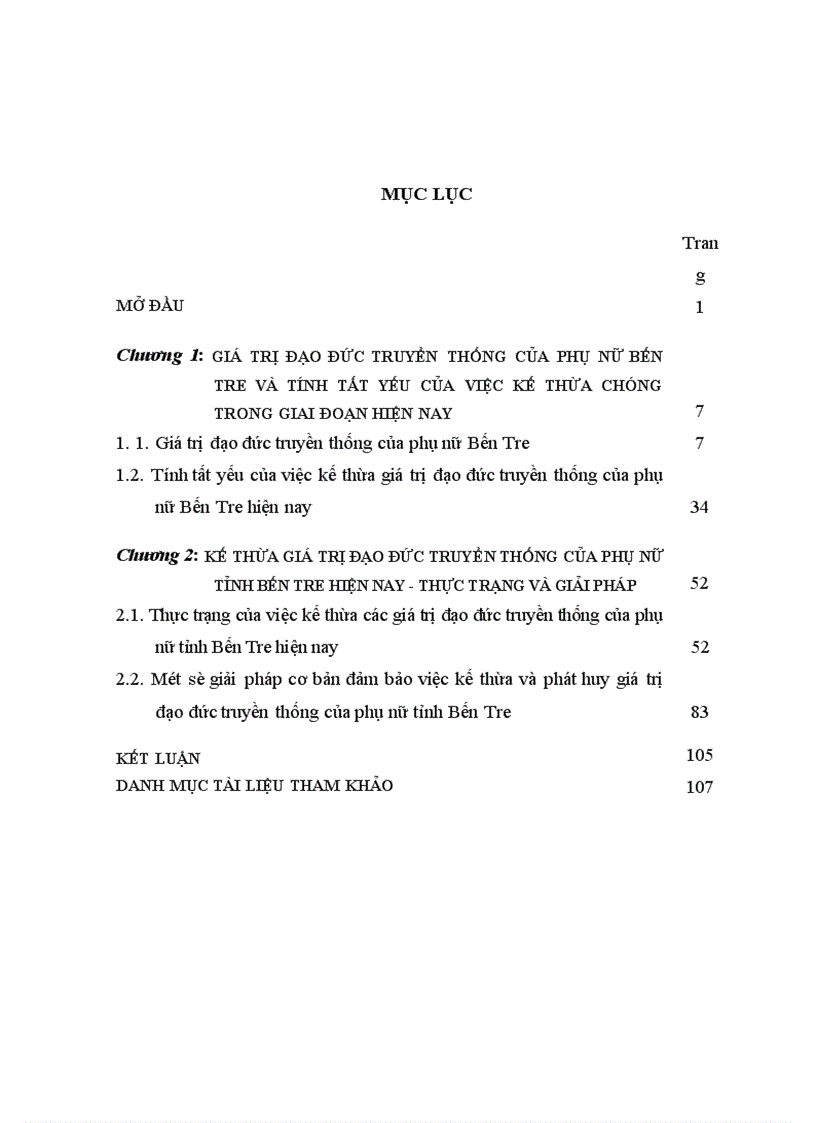 MỤC LỤC

Trang

MỞ ĐẦU 1

Chương 1: GIÁ TRỊ ĐẠO ĐỨC TRUYỀN THỐNG CỦA PHỤ NỮ BẾN TRE VÀ TÍNH TẤT YẾU CỦA VIỆC KẾ THỪA CHÓNG TRONG GIAI ĐOẠN HIỆN NAY 7

1. 1. Giá trị đạo đức truyền thống của phụ nữ Bến Tre 7

1.2. Tính tất yếu của việc kế thừa giá trị đạo đức truyền thống của phụ nữ Bến Tre hiện nay 34

Chương 2: KẾ THỪA GIÁ TRỊ ĐẠO ĐỨC TRUYỀN THỐNG CỦA PHỤ NỮ TỈNH BẾN TRE HIỆN NAY - THỰC TRẠNG VÀ GIẢI PHÁP 52

2.1. Thực trạng của việc kế thừa các giá trị đạo đức truyền thống của phụ nữ tỉnh Bến Tre hiện nay 52

2.2. Mét sè giải pháp cơ bản đảm bảo việc kế thừa và phát huy giá trị đạo đức truyền thống của phụ nữ tỉnh Bến Tre 83

KẾT LUẬN 105

DANH MỤC TÀI LIỆU THAM KHẢO 107